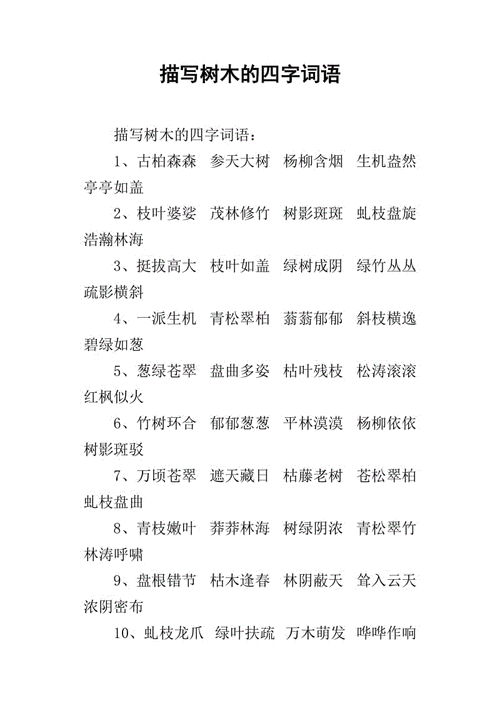 描写树木的四字词语

描写树木的四字词语：

1、古柏森森　参天大树　杨柳含烟　生机盎然　亭亭如盖

2、枝叶婆娑　茂林修竹　树影斑斑　虬枝盘旋　浩瀚林海

3、挺拔高大　枝叶如盖　绿树成阴　绿竹丛丛　疏影横斜

4、一派生机　青松翠柏　蓊蓊郁郁　斜枝横逸　碧绿如葱

5、葱绿苍翠　盘曲多姿　枯叶残枝　松涛滚滚　红枫似火

6、竹树环合　郁郁葱葱　平林漠漠　杨柳依依　树影斑驳

7、万顷苍翠　遮天藏日　枯藤老树　苍松翠柏　虬枝盘曲

8、青枝嫩叶　莽莽林海　树绿阴浓　青松翠竹　林涛呼啸

9、盘根错节　枯木逢春　林阴蔽天　耸入云天　浓阴密布

10、虬枝龙爪　绿叶扶疏　万木萌发　哗哗作响